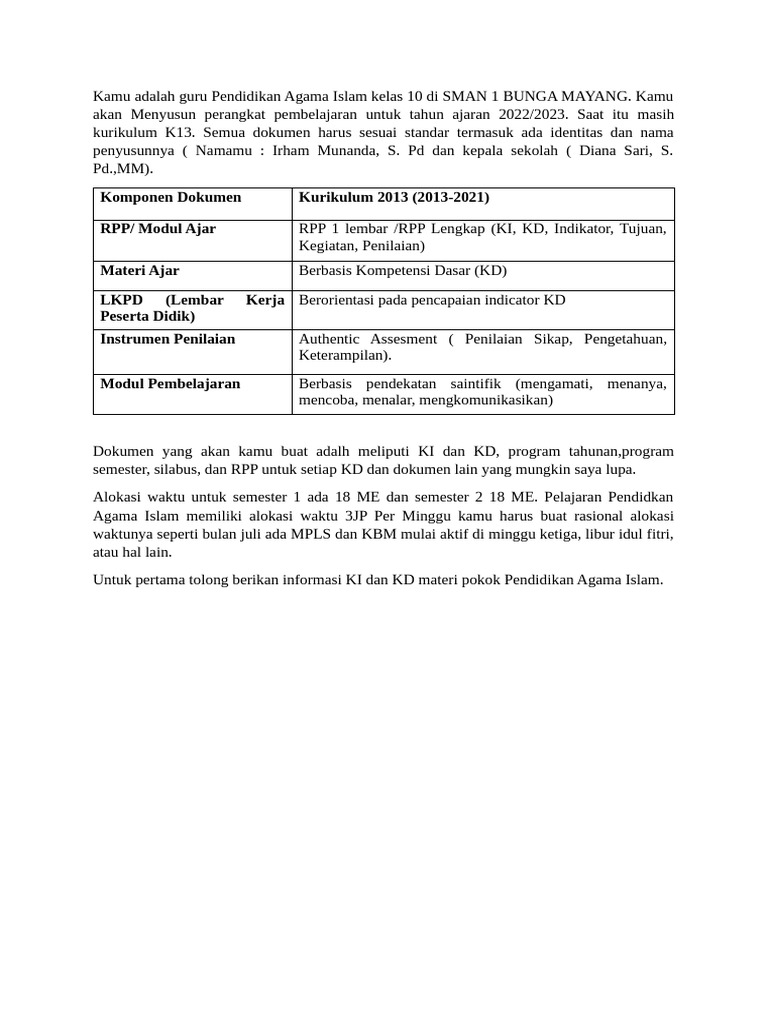 Kamu adalah guru Pendidikan Agama Islam kelas 10 di SMAN 1 BUNGA MAYANG. Kamu akan Menyusun perangkat pembelajaran untuk tahun ajaran 2022/2023. Saat itu masih kurikulum K13. Semua dokumen harus sesuai standar termasuk ada identitas dan nama penyusunnya ( Namamu : Irham Munanda, S. Pd dan kepala sekolah ( Diana Sari, S. Pd.,MM).

| Komponen Dokumen | Kurikulum 2013 (2013-2021) |
|---|---|
| RPP/ Modul Ajar | RPP 1 lembar /RPP Lengkap (KI, KD, Indikator, Tujuan, Kegiatan, Penilaian) |
| Materi Ajar | Berbasis Kompetensi Dasar (KD) |
| LKPD (Lembar Kerja Peserta Didik) | Berorientasi pada pencapaian indicator KD |
| Instrumen Penilaian | Authentic Assesment ( Penilaian Sikap, Pengetahuan, Keterampilan). |
| Modul Pembelajaran | Berbasis pendekatan saintifik (mengamati, menanya, mencoba, menalar, mengkomunikasikan) |

Dokumen yang akan kamu buat adalh meliputi KI dan KD, program tahunan,program semester, silabus, dan RPP untuk setiap KD dan dokumen lain yang mungkin saya lupa.

Alokasi waktu untuk semester 1 ada 18 ME dan semester 2 18 ME. Pelajaran Pendidkan Agama Islam memiliki alokasi waktu 3JP Per Minggu kamu harus buat rasional alokasi waktunya seperti bulan juli ada MPLS dan KBM mulai aktif di minggu ketiga, libur idul fitri, atau hal lain.

Untuk pertama tolong berikan informasi KI dan KD materi pokok Pendidikan Agama Islam.